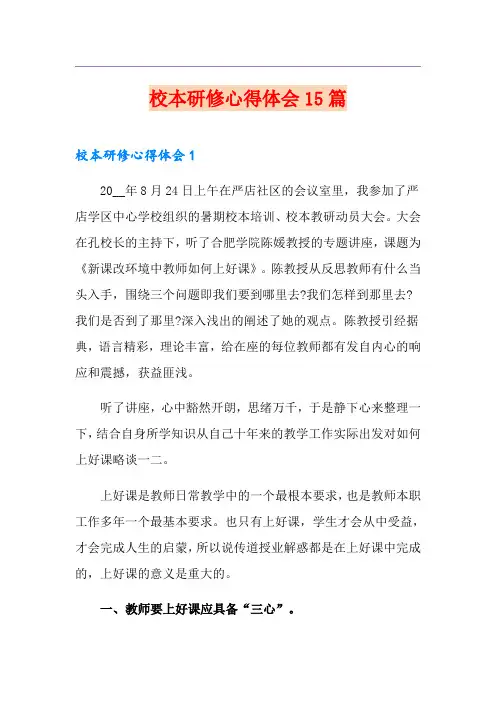 校本研修心得体会15篇

校本研修心得体会1

20__年8月24日上午在严店社区的会议室里，我参加了严店学区中心学校组织的暑期校本培训、校本教研动员大会。大会在孔校长的主持下，听了合肥学院陈媛教授的专题讲座，课题为《新课改环境中教师如何上好课》。陈教授从反思教师有什么当头入手，围绕三个问题即我们要到哪里去?我们怎样到那里去?我们是否到了那里?深入浅出的阐述了她的观点。陈教授引经据典，语言精彩，理论丰富，给在座的每位教师都有发自内心的响应和震撼，获益匪浅。

听了讲座，心中豁然开朗，思绪万千，于是静下心来整理一下，结合自身所学知识从自己十年来的教学工作实际出发对如何上好课略谈一二。

上好课是教师日常教学中的一个最根本要求，也是教师本职工作多年一个最基本要求。也只有上好课，学生才会从中受益，才会完成人生的启蒙，所以说传道授业解惑都是在上好课中完成的，上好课的意义是重大的。

一、教师要上好课应具备“三心”。